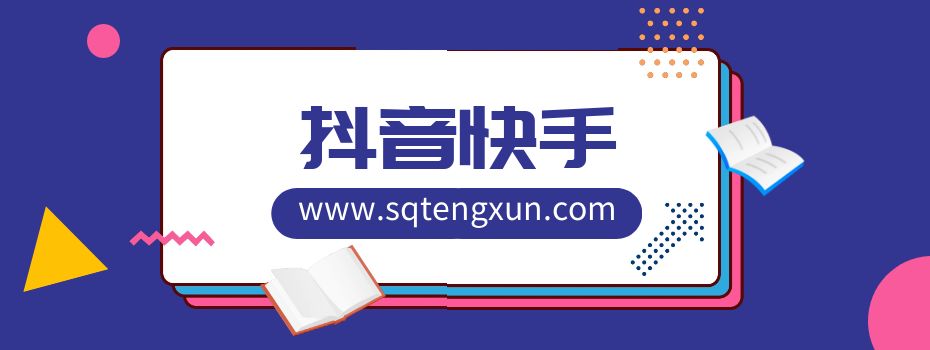 抖音快手

www.sqtengxun.com